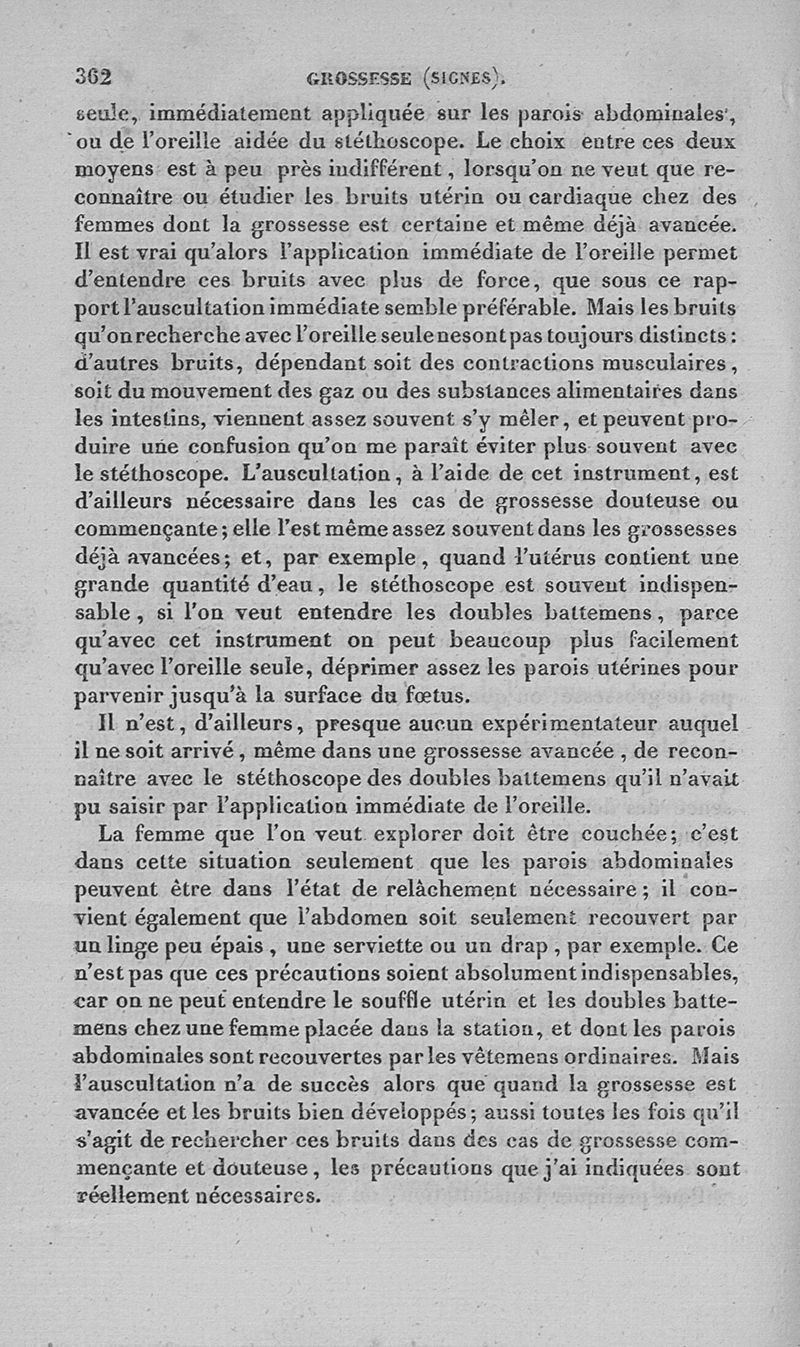 362 GROSSESSE (SIGNES).

seule, immédiatement appliquée sur les parois abdominales, ou de l'oreille aidée du stéthoscope. Le choix entre ces deux moyens est à peu près indifférent, lorsqu'on ne veut que reconnaître ou étudier les bruits utérin ou cardiaque chez des femmes dont la grossesse est certaine et même déjà avancée. Il est vrai qu'alors l'application immédiate de l'oreille permet d'entendre ces bruits avec plus de force, que sous ce rapport l'auscultation immédiate semble préférable. Mais les bruits qu'on recherche avec l'oreille seule ne sont pas toujours distincts : d'autres bruits, dépendant soit des contractions musculaires, soit du mouvement des gaz ou des substances alimentaires dans les intestins, viennent assez souvent s'y mêler, et peuvent produire une confusion qu'on me paraît éviter plus souvent avec le stéthoscope. L'auscultation, à l'aide de cet instrument, est d'ailleurs nécessaire dans les cas de grossesse douteuse ou commençante ; elle l'est même assez souvent dans les grossesses déjà avancées ; et, par exemple, quand l'utérus contient une grande quantité d'eau, le stéthoscope est souvent indispensable, si l'on veut entendre les doubles battemens, parce qu'avec cet instrument on peut beaucoup plus facilement qu'avec l'oreille seule, déprimer assez les parois utérines pour parvenir jusqu'à la surface du fœtus.

Il n'est, d'ailleurs, presque aucun expérimentateur auquel il ne soit arrivé, même dans une grossesse avancée, de reconnaître avec le stéthoscope des doubles battemens qu'il n'avait pu saisir par l'application immédiate de l'oreille.

La femme que l'on veut explorer doit être couchée ; c'est dans cette situation seulement que les parois abdominales peuvent être dans l'état de relâchement nécessaire ; il convient également que l'abdomen soit seulement recouvert par un linge peu épais, une serviette ou un drap, par exemple. Ce n'est pas que ces précautions soient absolument indispensables, car on ne peut entendre le souffle utérin et les doubles battemens chez une femme placée dans la station, et dont les parois abdominales sont recouvertes par les vêtemens ordinaires. Mais l'auscultation n'a de succès alors que quand la grossesse est avancée et les bruits bien développés ; aussi toutes les fois qu'il s'agit de rechercher ces bruits dans des cas de grossesse commençante et douteuse, les précautions que j'ai indiquées sont réellement nécessaires.